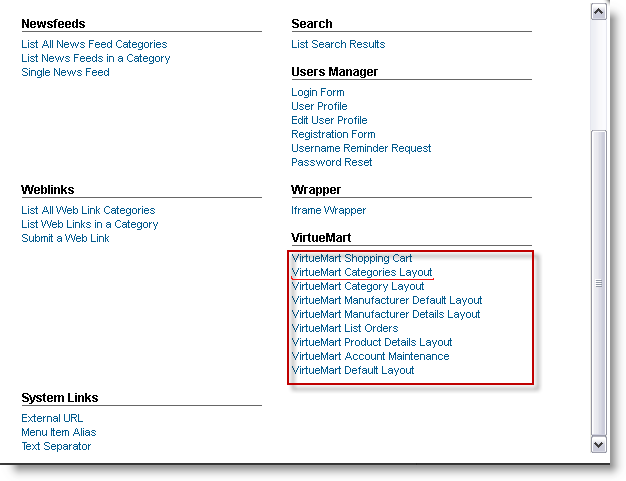 Newsfeeds

List All News Feed Categories
List News Feeds in a Category
Single News Feed

Weblinks

List All Web Link Categories
List Web Links in a Category
Submit a Web Link

System Links

External URL
Menu Item Alias
Text Separator

Search

List Search Results

Users Manager

Login Form
User Profile
Edit User Profile
Registration Form
Username Reminder Request
Password Reset

Wrapper

Iframe Wrapper

VirtueMart

VirtueMart Shopping Cart
VirtueMart Categories Layout
VirtueMart Category Layout
VirtueMart Manufacturer Default Layout
VirtueMart Manufacturer Details Layout
VirtueMart List Orders
VirtueMart Product Details Layout
VirtueMart Account Maintenance
VirtueMart Default Layout